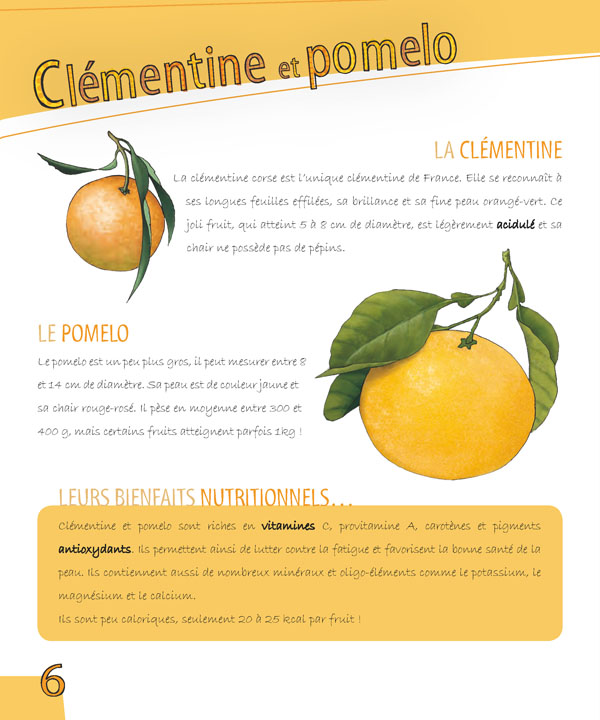 Clémentine et pomelo

LA CLÉMENTINE

La clémentine corse est l'unique clémentine de France. Elle se reconnaît à ses longues feuilles effilées, sa brillance et sa fine peau orangé-vert. Ce joli fruit, qui atteint 5 à 8 cm de diamètre, est légèrement acidulé et sa chair ne possède pas de pépins.

LE POMELO

Le pomelo est un peu plus gros, il peut mesurer entre 8 et 14 cm de diamètre. Sa peau est de couleur jaune et sa chair rouge-rosé. Il pèse en moyenne entre 300 et 400 g, mais certains fruits atteignent parfois 1kg !

LEURS BIENFAITS NUTRITIONNELS...

Clémentine et pomelo sont riches en vitamines C, provitamine A, carotènes et pigments antioxydants. Ils permettent ainsi de lutter contre la fatigue et favorisent la bonne santé de la peau. Ils contiennent aussi de nombreux minéraux et oligo-éléments comme le potassium, le magnésium et le calcium.

Ils sont peu caloriques, seulement 20 à 25 kcal par fruit !

6